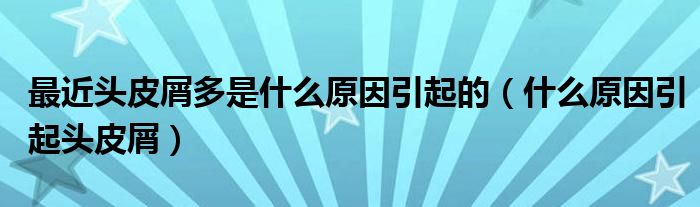 最近头皮屑多是什么原因引起的（什么原因引起头皮屑）